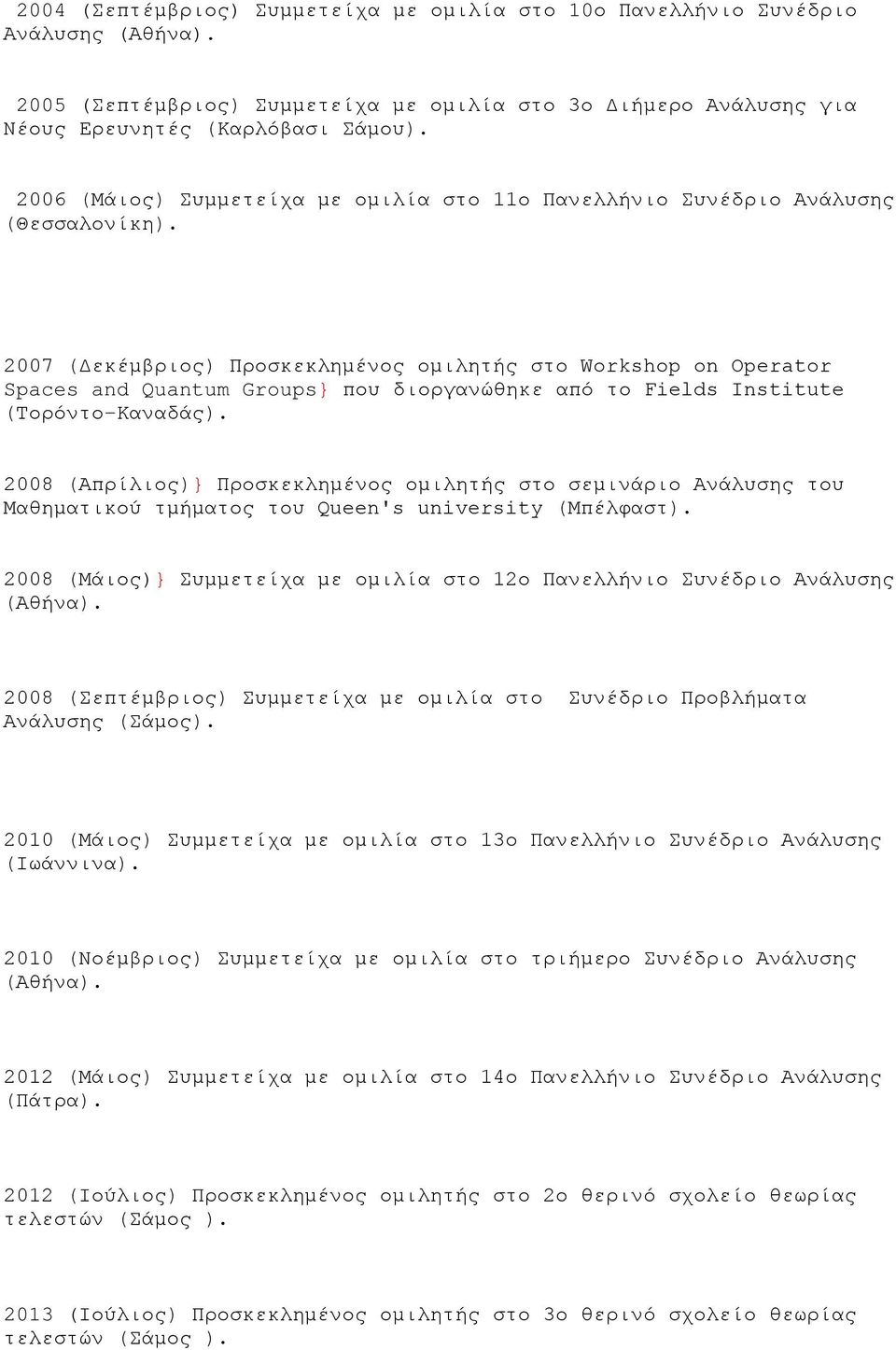 2004 (Σεπτέμβριος) Συμμετείχα με ομιλία στο 10ο Πανελλήνιο Συνέδριο Ανάλυσης (Αθήνα).

2005 (Σεπτέμβριος) Συμμετείχα με ομιλία στο 3ο Διήμερο Ανάλυσης για Νέους Ερευνητές (Καρλόβασι Σάμου).

2006 (Μάιος) Συμμετείχα με ομιλία στο 11ο Πανελλήνιο Συνέδριο Ανάλυσης (Θεσσαλονίκη).

2007 (Δεκέμβριος) Προσκεκλημένος ομιλητής στο Workshop on Operator Spaces and Quantum Groups} που διοργανώθηκε από το Fields Institute (Τορόντο-Καναδάς).

2008 (Απρίλιος)} Προσκεκλημένος ομιλητής στο σεμινάριο Ανάλυσης του Μαθηματικού τμήματος του Queen's university (Μπέλφαστ).

2008 (Μάιος)} Συμμετείχα με ομιλία στο 12ο Πανελλήνιο Συνέδριο Ανάλυσης (Αθήνα).

2008 (Σεπτέμβριος) Συμμετείχα με ομιλία στο Συνέδριο Προβλήματα Ανάλυσης (Σάμος).

2010 (Μάιος) Συμμετείχα με ομιλία στο 13ο Πανελλήνιο Συνέδριο Ανάλυσης (Ιωάννινα).

2010 (Νοέμβριος) Συμμετείχα με ομιλία στο τριήμερο Συνέδριο Ανάλυσης (Αθήνα).

2012 (Μάιος) Συμμετείχα με ομιλία στο 14ο Πανελλήνιο Συνέδριο Ανάλυσης (Πάτρα).

2012 (Ιούλιος) Προσκεκλημένος ομιλητής στο 2ο θερινό σχολείο θεωρίας τελεστών (Σάμος ).

2013 (Ιούλιος) Προσκεκλημένος ομιλητής στο 3ο θερινό σχολείο θεωρίας τελεστών (Σάμος ).